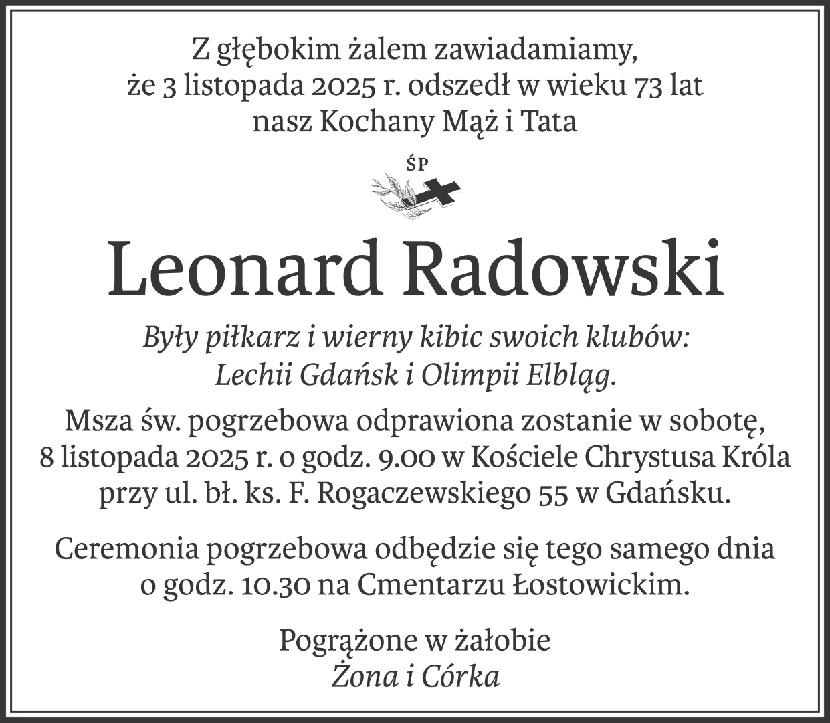 Z głębokim żalem zawiadamiamy, że 3 listopada 2025 r. odszedł w wieku 73 lat nasz Kochany Mąż i Tata

ŚP

Leonard Radowski

Były piłkarz i wierny kibic swoich klubów: Lechii Gdańsk i Olimpii Elbląg.

Msza św. pogrzebowa odprawiona zostanie w sobotę, 8 listopada 2025 r. o godz. 9.00 w Kościele Chrystusa Króla przy ul. bł. ks. F. Rogaczewskiego 55 w Gdańsku.

Ceremonia pogrzebowa odbędzie się tego samego dnia o godz. 10.30 na Cmentarzu Łostowickim.

Pogrążone w żałobie
Żona i Córka